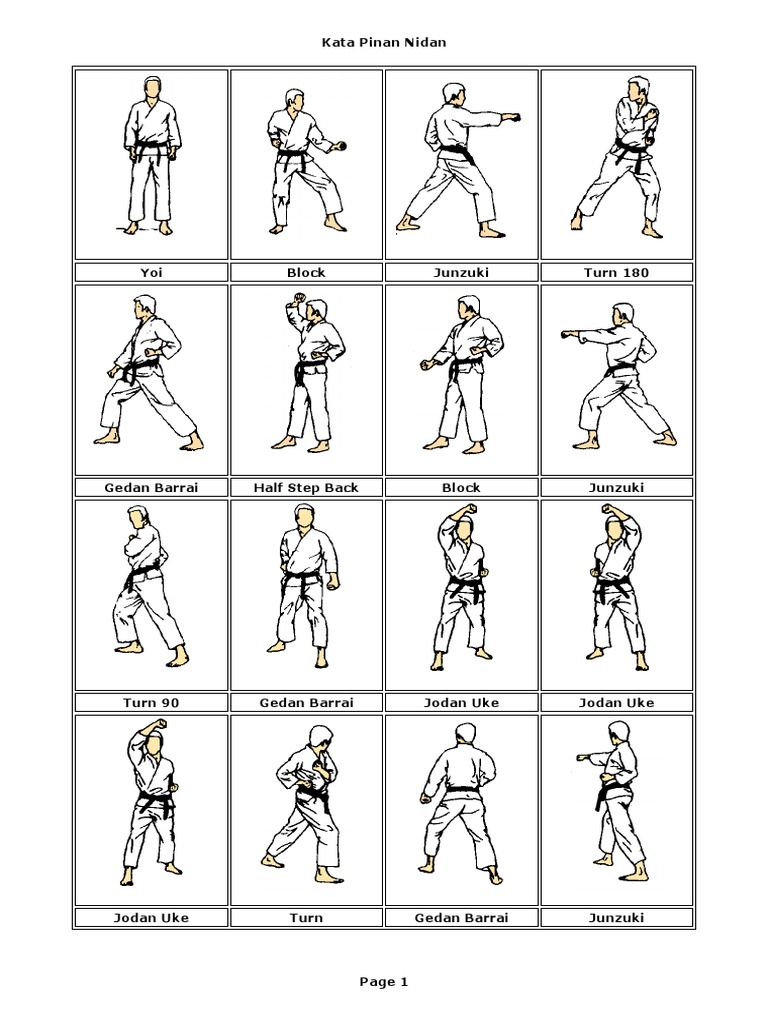 Kata Pinan Nidan

Yoi

Block

Junzuki

Turn 180

Gedan Barrai

Half Step Back

Block

Junzuki

Turn 90

Gedan Barrai

Jodan Uke

Jodan Uke

Jodan Uke

Turn

Gedan Barrai

Junzuki

Page 1